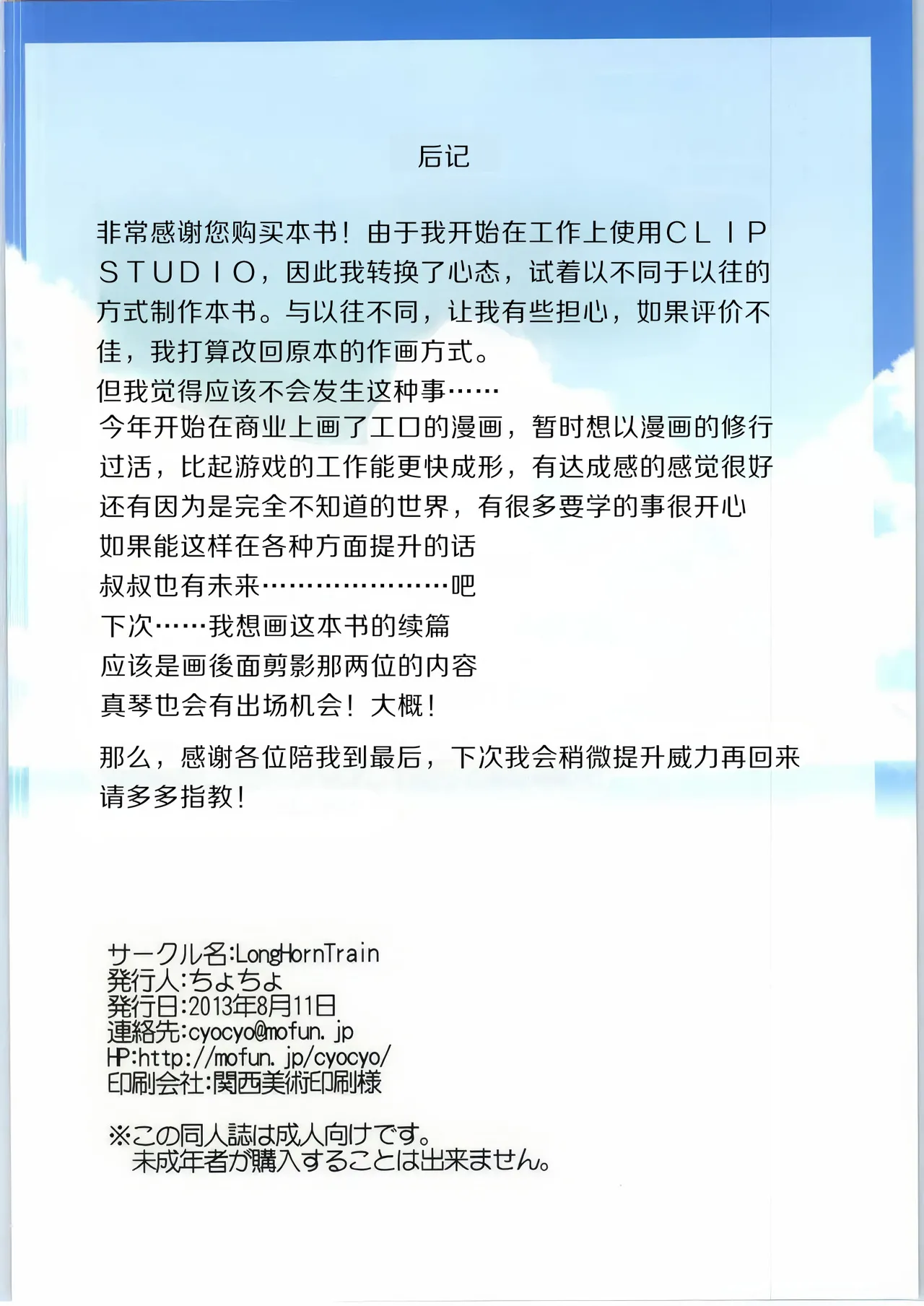 后记

非常感谢您购买本书！由于我开始在工作上使用CLIP STUDIO，因此我转换了心态，试着以不同于以往的方式制作本书。与以往不同，让我有些担心，如果评价不佳，我打算改回原本的作画方式。
但我觉得应该不会发生这种事……
今年开始在商业上画了工口的漫画，暂时想以漫画的修行过活，比起游戏的工作能更快成形，有达成感的感觉很好
还有因为是完全不知道的世界，有很多要学的事很开心
如果能这样在各种方面提升的话
叔叔也有未来……………………吧
下次……我想画这本书的续篇
应该是画後面剪影那两位的内容
真琴也会有出场机会！大概！

那么，感谢各位陪我到最后，下次我会稍微提升威力再回来
请多多指教！

サークル名:LongHornTrain
発行人:ちょちょ
発行日:2013年8月11日
連絡先:cyocyo@mofun.jp
HP:http://mofun.jp/cyocyo/
印刷会社:関西美術印刷様

※この同人誌は成人向けです。
未成年者が購入することは出来ません。